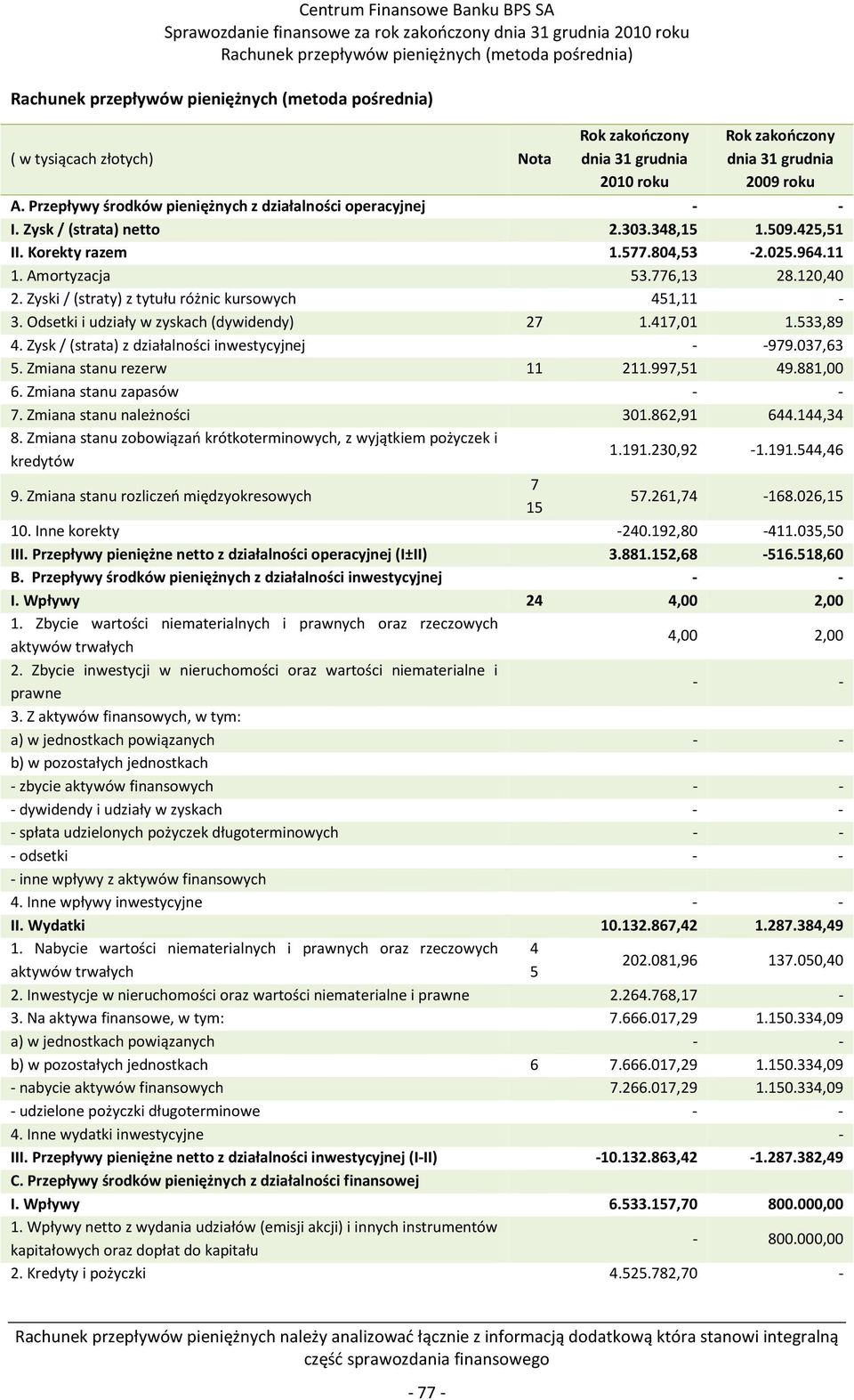 Centrum Finansowe Banku BPS SA
Sprawozdanie finansowe za rok zakończony dnia 31 grudnia 2010 roku
Rachunek przepływów pieniężnych (metoda pośrednia)

Rachunek przepływów pieniężnych (metoda pośrednia)

| ( w tysiącach złotych) | Nota | Rok zakończony dnia 31 grudnia 2010 roku | Rok zakończony dnia 31 grudnia 2009 roku |
|---|---|---|---|
| A. Przepływy środków pieniężnych z działalności operacyjnej | | - | - |
| I. Zysk / (strata) netto | | 2.303.348,15 | 1.509.425,51 |
| II. Korekty razem | | 1.577.804,53 | -2.025.964.11 |
| 1. Amortyzacja | | 53.776,13 | 28.120,40 |
| 2. Zyski / (straty) z tytułu różnic kursowych | | 451,11 | - |
| 3. Odsetki i udziały w zyskach (dywidendy) | 27 | 1.417,01 | 1.533,89 |
| 4. Zysk / (strata) z działalności inwestycyjnej | | - | -979.037,63 |
| 5. Zmiana stanu rezerw | 11 | 211.997,51 | 49.881,00 |
| 6. Zmiana stanu zapasów | | - | - |
| 7. Zmiana stanu należności | | 301.862,91 | 644.144,34 |
| 8. Zmiana stanu zobowiązań krótkoterminowych, z wyjątkiem pożyczek i kredytów | | 1.191.230,92 | -1.191.544,46 |
| 9. Zmiana stanu rozliczeń międzyokresowych | 7 15 | 57.261,74 | -168.026,15 |
| 10. Inne korekty | | -240.192,80 | -411.035,50 |
| III. Przepływy pieniężne netto z działalności operacyjnej (I±II) | | 3.881.152,68 | -516.518,60 |
| B. Przepływy środków pieniężnych z działalności inwestycyjnej | | - | - |
| I. Wpływy | 24 | 4,00 | 2,00 |
| 1. Zbycie wartości niematerialnych i prawnych oraz rzeczowych aktywów trwałych | | 4,00 | 2,00 |
| 2. Zbycie inwestycji w nieruchomości oraz wartości niematerialne i prawne | | - | - |
| 3. Z aktywów finansowych, w tym: | | | |
| a) w jednostkach powiązanych | | - | - |
| b) w pozostałych jednostkach | | | |
| - zbycie aktywów finansowych | | - | - |
| - dywidendy i udziały w zyskach | | - | - |
| - spłata udzielonych pożyczek długoterminowych | | - | - |
| - odsetki | | - | - |
| - inne wpływy z aktywów finansowych | | | |
| 4. Inne wpływy inwestycyjne | | - | - |
| II. Wydatki | | 10.132.867,42 | 1.287.384,49 |
| 1. Nabycie wartości niematerialnych i prawnych oraz rzeczowych aktywów trwałych | 4 5 | 202.081,96 | 137.050,40 |
| 2. Inwestycje w nieruchomości oraz wartości niematerialne i prawne | | 2.264.768,17 | - |
| 3. Na aktywa finansowe, w tym: | | 7.666.017,29 | 1.150.334,09 |
| a) w jednostkach powiązanych | | - | - |
| b) w pozostałych jednostkach | 6 | 7.666.017,29 | 1.150.334,09 |
| - nabycie aktywów finansowych | | 7.266.017,29 | 1.150.334,09 |
| - udzielone pożyczki długoterminowe | | - | - |
| 4. Inne wydatki inwestycyjne | | | - |
| III. Przepływy pieniężne netto z działalności inwestycyjnej (I-II) | | -10.132.863,42 | -1.287.382,49 |
| C. Przepływy środków pieniężnych z działalności finansowej | | | |
| I. Wpływy | | 6.533.157,70 | 800.000,00 |
| 1. Wpływy netto z wydania udziałów (emisji akcji) i innych instrumentów kapitałowych oraz dopłat do kapitału | | - | 800.000,00 |
| 2. Kredyty i pożyczki | | 4.525.782,70 | - |

Rachunek przepływów pieniężnych należy analizować łącznie z informacją dodatkową która stanowi integralną część sprawozdania finansowego

- 77 -